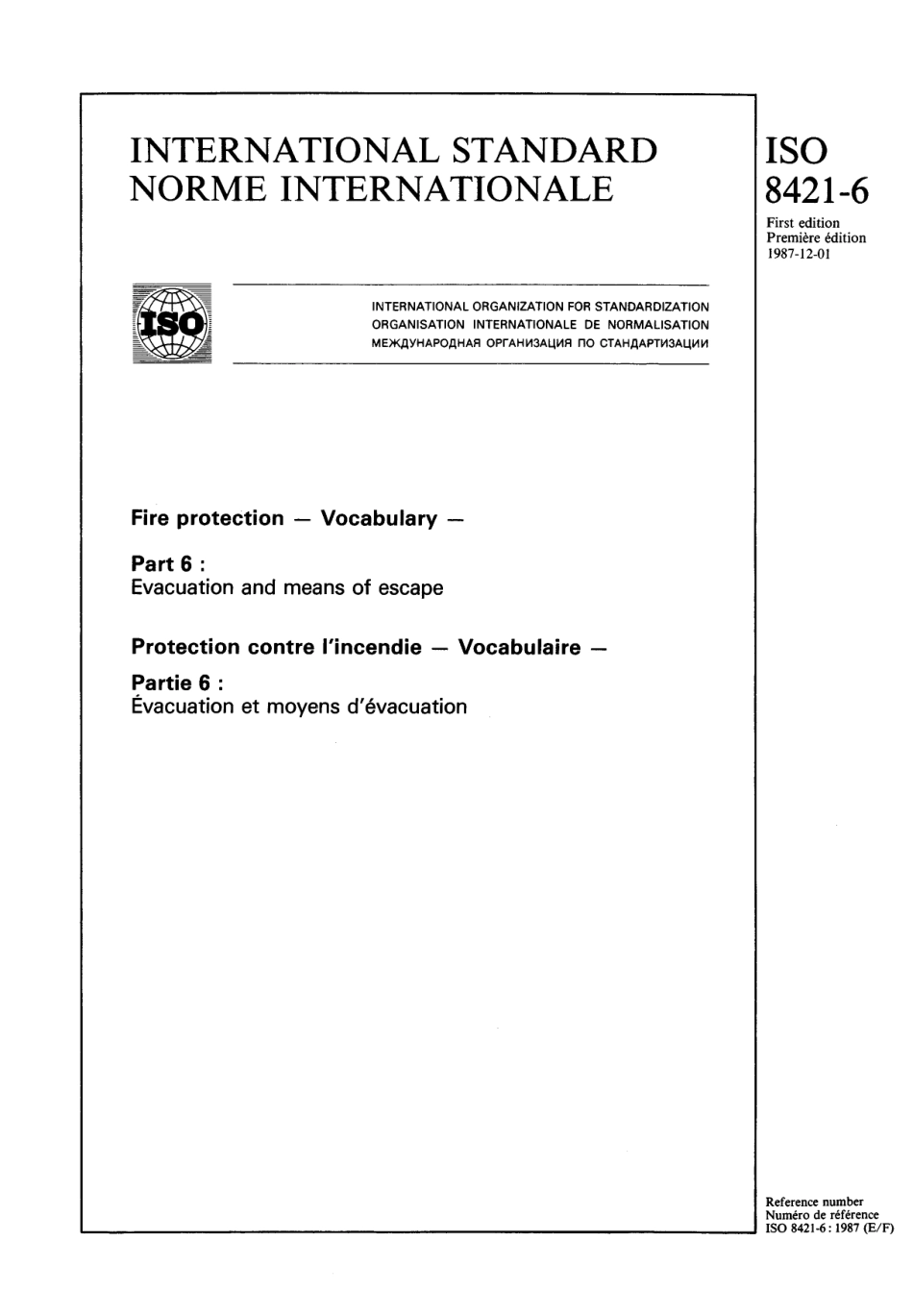 INTERNATIONAL STANDARD
NORME INTERNATIONALE

ISO
8421-6

First edition
Première édition
1987-12-01

ISO

INTERNATIONAL ORGANIZATION FOR STANDARDIZATION
ORGANISATION INTERNATIONALE DE NORMALISATION
МЕЖДУНАРОДНАЯ ОРГАНИЗАЦИЯ ПО СТАНДАРТИЗАЦИИ

Fire protection — Vocabulary —

Part 6 :
Evacuation and means of escape

Protection contre l'incendie — Vocabulaire —

Partie 6 :
Évacuation et moyens d'évacuation

Reference number
Numéro de référence
ISO 8421-6 : 1987 (E/F)